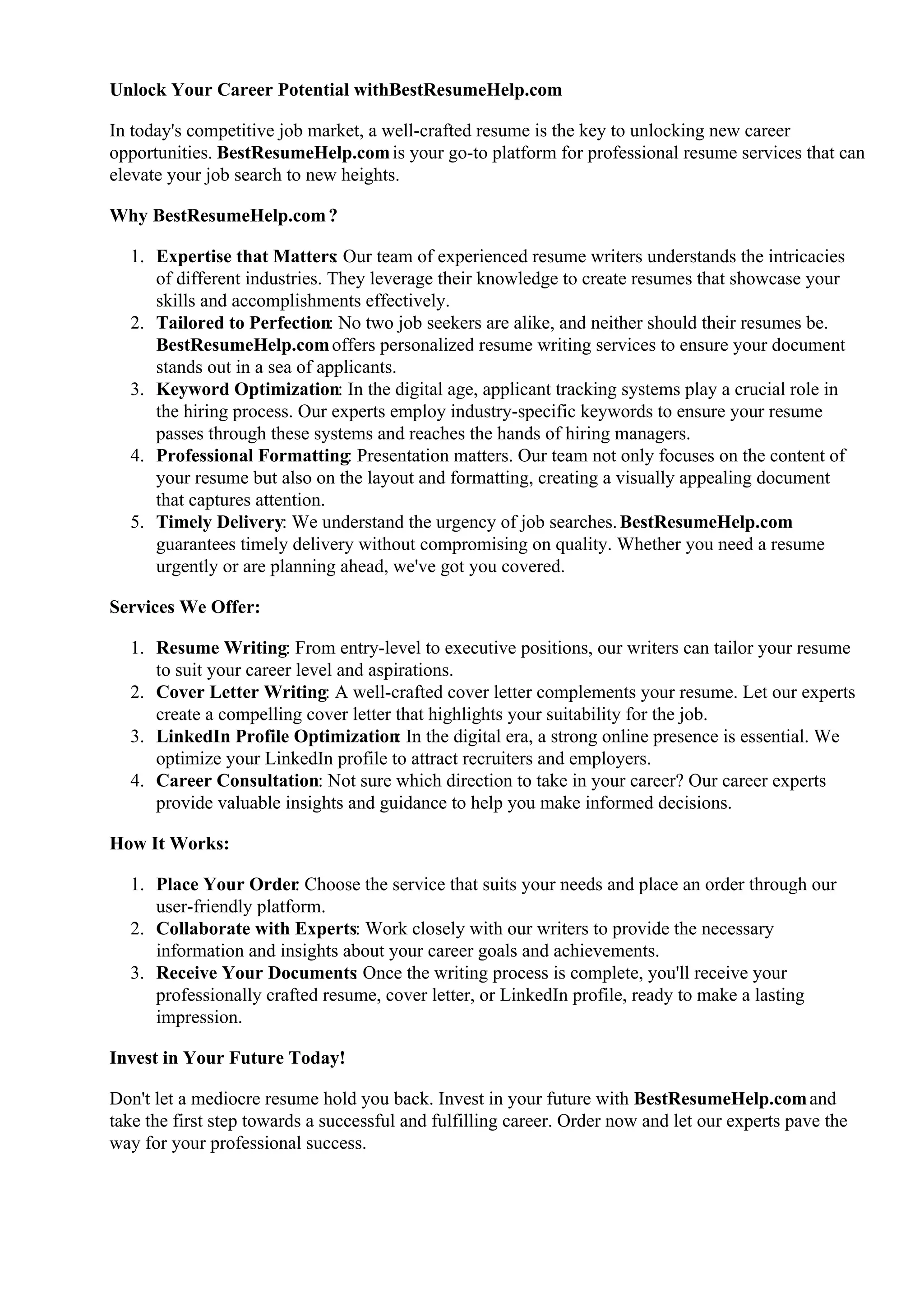 Unlock Your Career Potential withBestResumeHelp.com

In today's competitive job market, a well-crafted resume is the key to unlocking new career opportunities. BestResumeHelp.com is your go-to platform for professional resume services that can elevate your job search to new heights.

Why BestResumeHelp.com ?

1. Expertise that Matters: Our team of experienced resume writers understands the intricacies of different industries. They leverage their knowledge to create resumes that showcase your skills and accomplishments effectively.
2. Tailored to Perfection: No two job seekers are alike, and neither should their resumes be. BestResumeHelp.com offers personalized resume writing services to ensure your document stands out in a sea of applicants.
3. Keyword Optimization: In the digital age, applicant tracking systems play a crucial role in the hiring process. Our experts employ industry-specific keywords to ensure your resume passes through these systems and reaches the hands of hiring managers.
4. Professional Formatting: Presentation matters. Our team not only focuses on the content of your resume but also on the layout and formatting, creating a visually appealing document that captures attention.
5. Timely Delivery: We understand the urgency of job searches. BestResumeHelp.com guarantees timely delivery without compromising on quality. Whether you need a resume urgently or are planning ahead, we've got you covered.

Services We Offer:

1. Resume Writing: From entry-level to executive positions, our writers can tailor your resume to suit your career level and aspirations.
2. Cover Letter Writing: A well-crafted cover letter complements your resume. Let our experts create a compelling cover letter that highlights your suitability for the job.
3. LinkedIn Profile Optimization: In the digital era, a strong online presence is essential. We optimize your LinkedIn profile to attract recruiters and employers.
4. Career Consultation: Not sure which direction to take in your career? Our career experts provide valuable insights and guidance to help you make informed decisions.

How It Works:

1. Place Your Order: Choose the service that suits your needs and place an order through our user-friendly platform.
2. Collaborate with Experts: Work closely with our writers to provide the necessary information and insights about your career goals and achievements.
3. Receive Your Documents: Once the writing process is complete, you'll receive your professionally crafted resume, cover letter, or LinkedIn profile, ready to make a lasting impression.

Invest in Your Future Today!

Don't let a mediocre resume hold you back. Invest in your future with BestResumeHelp.com and take the first step towards a successful and fulfilling career. Order now and let our experts pave the way for your professional success.